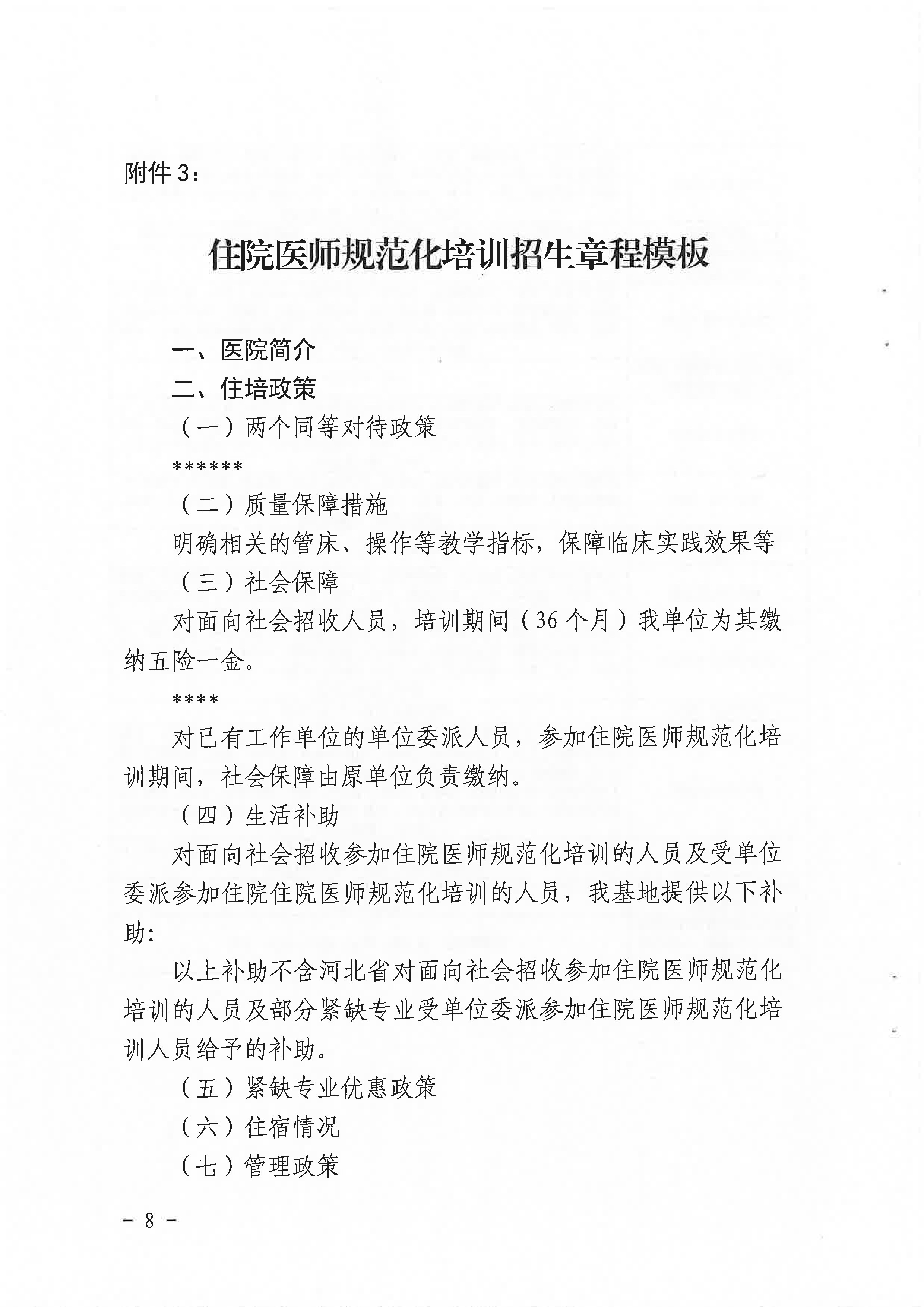 附件3：

住院医师规范化培训招生章程模板

一、医院简介

二、住培政策

（一）两个同等对待政策

******

（二）质量保障措施

明确相关的管床、操作等教学指标，保障临床实践效果等

（三）社会保障

对面向社会招收人员，培训期间（36个月）我单位为其缴纳五险一金。

****

对已有工作单位的单位委派人员，参加住院医师规范化培训期间，社会保障由原单位负责缴纳。

（四）生活补助

对面向社会招收参加住院医师规范化培训的人员及受单位委派参加住院住院医师规范化培训的人员，我基地提供以下补助:

以上补助不含河北省对面向社会招收参加住院医师规范化培训的人员及部分紧缺专业受单位委派参加住院医师规范化培训人员给予的补助。

（五）紧缺专业优惠政策

（六）住宿情况

（七）管理政策

－ 8 －